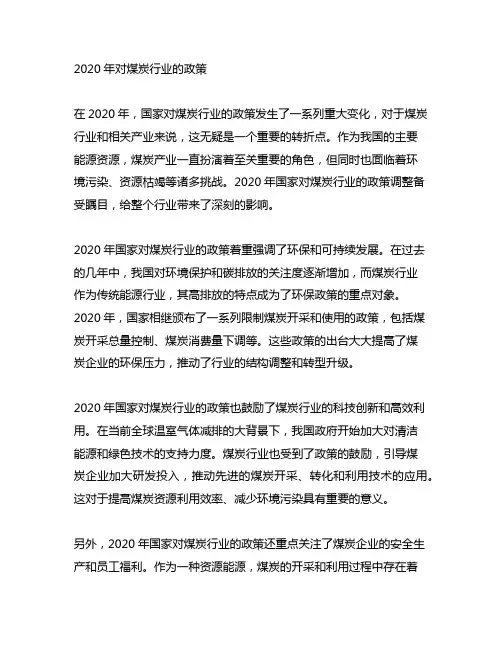 2020 年对煤炭行业的政策

在 2020 年，国家对煤炭行业的政策发生了一系列重大变化，对于煤炭行业和相关产业来说，这无疑是一个重要的转折点。作为我国的主要能源资源，煤炭产业一直扮演着至关重要的角色，但同时也面临着环境污染、资源枯竭等诸多挑战。2020 年国家对煤炭行业的政策调整备受瞩目，给整个行业带来了深刻的影响。

2020 年国家对煤炭行业的政策着重强调了环保和可持续发展。在过去的几年中，我国对环境保护和碳排放的关注度逐渐增加，而煤炭行业作为传统能源行业，其高排放的特点成为了环保政策的重点对象。2020 年，国家相继颁布了一系列限制煤炭开采和使用的政策，包括煤炭开采总量控制、煤炭消费量下调等。这些政策的出台大大提高了煤炭企业的环保压力，推动了行业的结构调整和转型升级。

2020 年国家对煤炭行业的政策也鼓励了煤炭行业的科技创新和高效利用。在当前全球温室气体减排的大背景下，我国政府开始加大对清洁能源和绿色技术的支持力度。煤炭行业也受到了政策的鼓励，引导煤炭企业加大研发投入，推动先进的煤炭开采、转化和利用技术的应用。这对于提高煤炭资源利用效率、减少环境污染具有重要的意义。

另外，2020 年国家对煤炭行业的政策还重点关注了煤炭企业的安全生产和员工福利。作为一种资源能源，煤炭的开采和利用过程中存在着